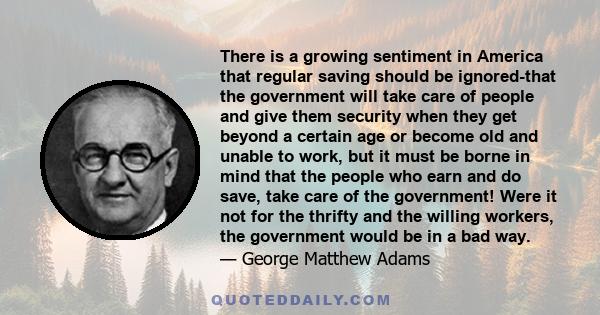 There is a growing sentiment in America that regular saving should be ignored-that the government will take care of people and give them security when they get beyond a certain age or become old and unable to work, but it must be borne in mind that the people who earn and do save, take care of the government! Were it not for the thrifty and the willing workers, the government would be in a bad way.
— George Matthew Adams

QUOTEDDAILY.COM